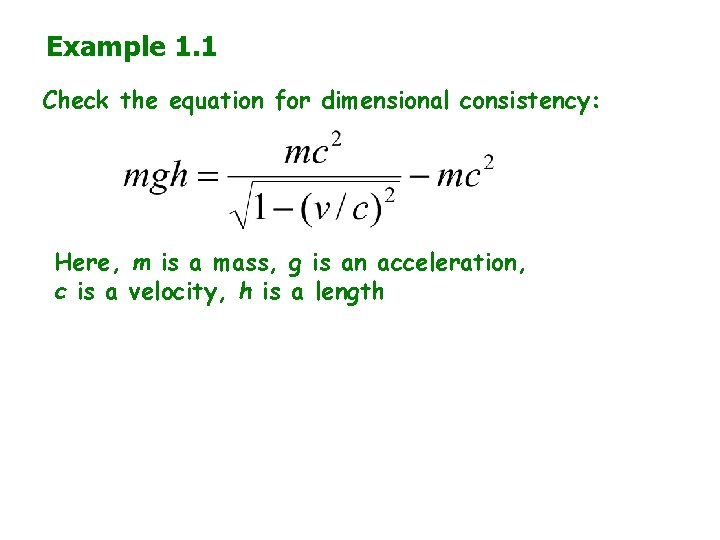 Example 1.1

Check the equation for dimensional consistency:

$mgh = \frac{mc^2}{\sqrt{1-(v/c)^2}} - mc^2$

Here, m is a mass, g is an acceleration, c is a velocity, h is a length